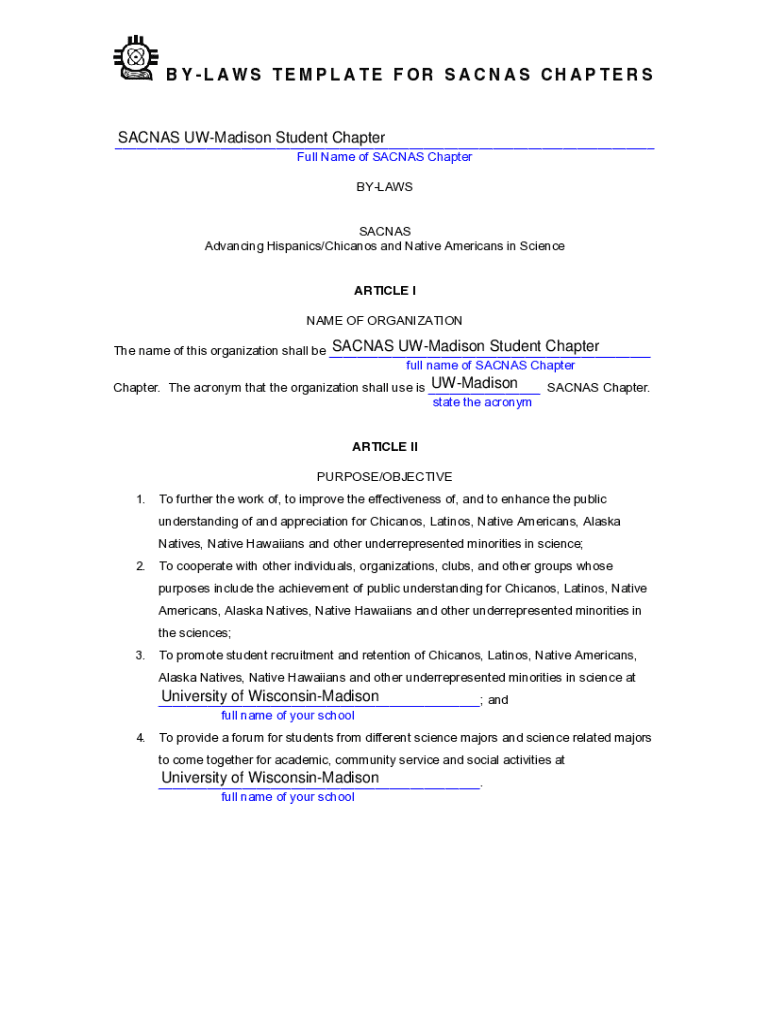 BY-LAWS TEMPLATE FOR SACNAS CHAPTERS

SACNAS UW-Madison Student Chapter
Full Name of SACNAS Chapter

BY-LAWS

SACNAS
Advancing Hispanics/Chicanos and Native Americans in Science

ARTICLE I

NAME OF ORGANIZATION

The name of this organization shall be SACNAS UW-Madison Student Chapter
full name of SACNAS Chapter
Chapter. The acronym that the organization shall use is UW-Madison SACNAS Chapter.
state the acronym

ARTICLE II

PURPOSE/OBJECTIVE

1. To further the work of, to improve the effectiveness of, and to enhance the public understanding of and appreciation for Chicanos, Latinos, Native Americans, Alaska Natives, Native Hawaiians and other underrepresented minorities in science;

2. To cooperate with other individuals, organizations, clubs, and other groups whose purposes include the achievement of public understanding for Chicanos, Latinos, Native Americans, Alaska Natives, Native Hawaiians and other underrepresented minorities in the sciences;

3. To promote student recruitment and retention of Chicanos, Latinos, Native Americans, Alaska Natives, Native Hawaiians and other underrepresented minorities in science at University of Wisconsin-Madison; and
full name of your school

4. To provide a forum for students from different science majors and science related majors to come together for academic, community service and social activities at University of Wisconsin-Madison.
full name of your school